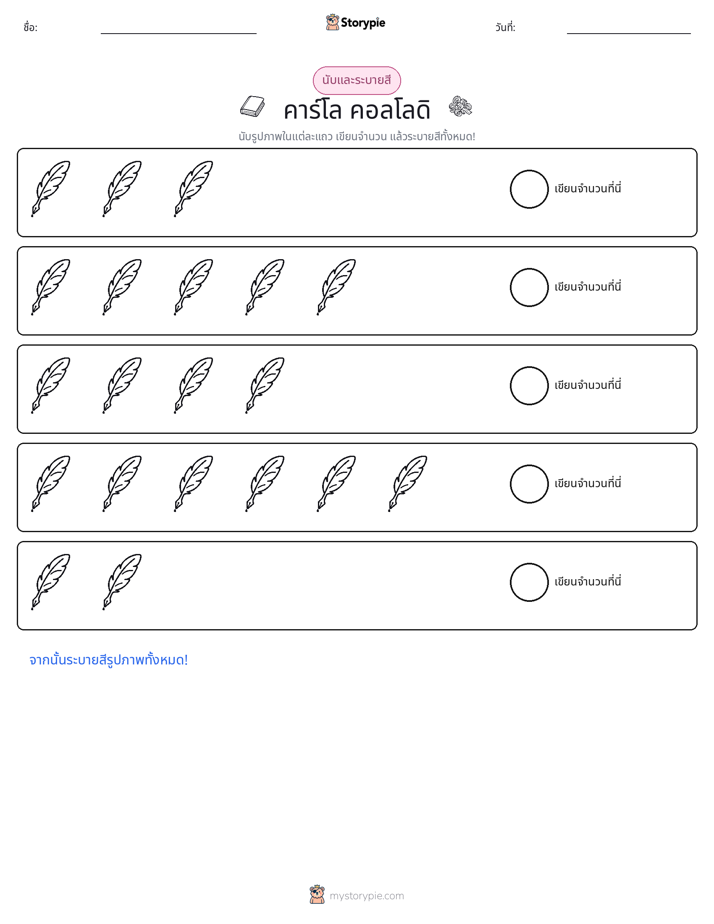 ชื่อ: ____ Storypie วันที่: ____

นับและระบายสี

คาร์โล คอลโลดิ

นับรูปภาพในแต่ละแถว เขียนจำนวน แล้วระบายสีทั้งหมด!

เขียนจำนวนที่นี่

เขียนจำนวนที่นี่

เขียนจำนวนที่นี่

เขียนจำนวนที่นี่

เขียนจำนวนที่นี่

จากนั้นระบายสีรูปภาพทั้งหมด!

mystorypie.com